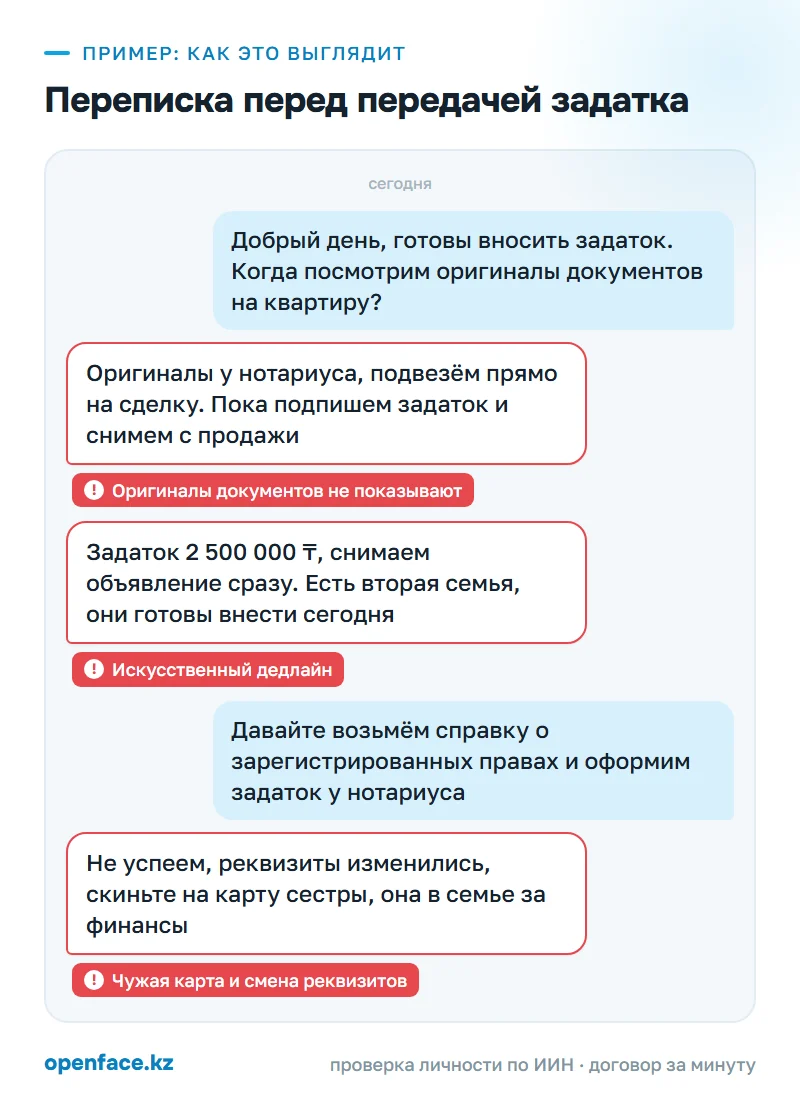 ПРИМЕР: КАК ЭТО ВЫГЛЯДИТ

Переписка перед передачей задатка

сегодня

Добрый день, готовы вносить задаток. Когда посмотрим оригиналы документов на квартиру?

Оригиналы у нотариуса, подвезём прямо на сделку. Пока подпишем задаток и снимем с продажи

! Оригиналы документов не показывают

Задаток 2 500 000 ₸, снимаем объявление сразу. Есть вторая семья, они готовы внести сегодня

! Искусственный дедлайн

Давайте возьмём справку о зарегистрированных правах и оформим задаток у нотариуса

Не успеем, реквизиты изменились, скиньте на карту сестры, она в семье за финансы

! Чужая карта и смена реквизитов

openface.kz

проверка личности по ИИН · договор за минуту